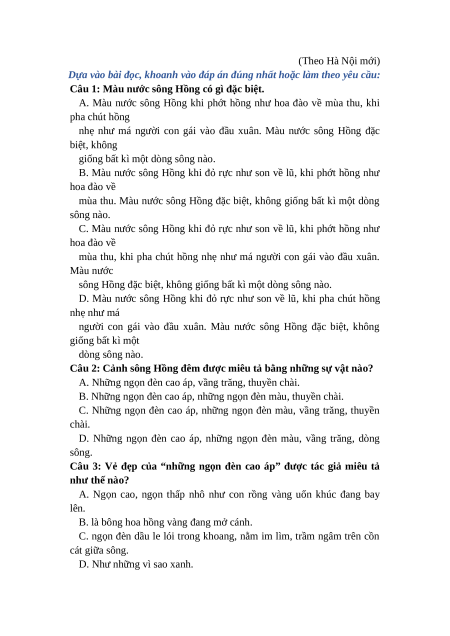 (Theo Hà Nội mới)

Dựa vào bài đọc, khoanh vào đáp án đúng nhất hoặc làm theo yêu cầu:

Câu 1: Màu nước sông Hồng có gì đặc biệt.

A. Màu nước sông Hồng khi phớt hồng như hoa đào về mùa thu, khi pha chút hồng nhẹ như má người con gái vào đầu xuân. Màu nước sông Hồng đặc biệt, không giống bất kì một dòng sông nào.

B. Màu nước sông Hồng khi đỏ rực như son về lũ, khi phớt hồng như hoa đào về mùa thu. Màu nước sông Hồng đặc biệt, không giống bất kì một dòng sông nào.

C. Màu nước sông Hồng khi đỏ rực như son về lũ, khi phớt hồng như hoa đào về mùa thu, khi pha chút hồng nhẹ như má người con gái vào đầu xuân. Màu nước sông Hồng đặc biệt, không giống bất kì một dòng sông nào.

D. Màu nước sông Hồng khi đỏ rực như son về lũ, khi pha chút hồng nhẹ như má người con gái vào đầu xuân. Màu nước sông Hồng đặc biệt, không giống bất kì một dòng sông nào.

Câu 2: Cảnh sông Hồng đêm được miêu tả bằng những sự vật nào?

A. Những ngọn đèn cao áp, vầng trăng, thuyền chài.

B. Những ngọn đèn cao áp, những ngọn đèn màu, thuyền chài.

C. Những ngọn đèn cao áp, những ngọn đèn màu, vầng trăng, thuyền chài.

D. Những ngọn đèn cao áp, những ngọn đèn màu, vầng trăng, dòng sông.

Câu 3: Vẻ đẹp của “những ngọn đèn cao áp” được tác giả miêu tả như thế nào?

A. Ngọn cao, ngọn thấp nhô như con rồng vàng uốn khúc đang bay lên.

B. là bông hoa hồng vàng đang mở cánh.

C. ngọn đèn dầu le lói trong khoang, nằm im lìm, trầm ngâm trên cồn cát giữa sông.

D. Như những vì sao xanh.